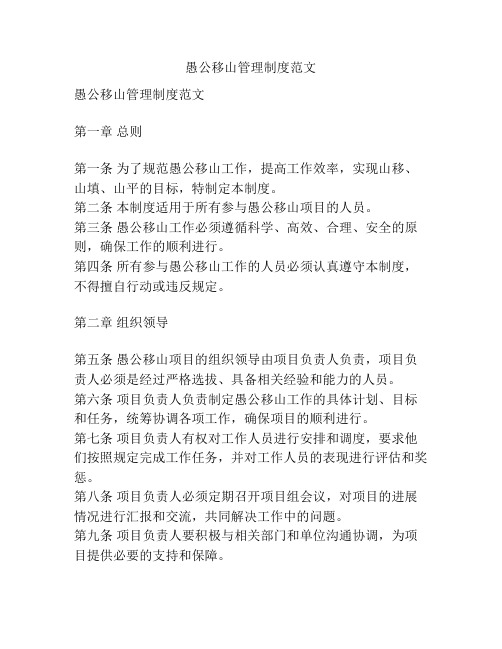 愚公移山管理制度范文

愚公移山管理制度范文

第一章 总则

第一条 为了规范愚公移山工作，提高工作效率，实现山移、山填、山平的目标，特制定本制度。
第二条 本制度适用于所有参与愚公移山项目的人员。
第三条 愚公移山工作必须遵循科学、高效、合理、安全的原则，确保工作的顺利进行。
第四条 所有参与愚公移山工作的人员必须认真遵守本制度，不得擅自行动或违反规定。

第二章 组织领导

第五条 愚公移山项目的组织领导由项目负责人负责，项目负责人必须是经过严格选拔、具备相关经验和能力的人员。
第六条 项目负责人负责制定愚公移山工作的具体计划、目标和任务，统筹协调各项工作，确保项目的顺利进行。
第七条 项目负责人有权对工作人员进行安排和调度，要求他们按照规定完成工作任务，并对工作人员的表现进行评估和奖惩。
第八条 项目负责人必须定期召开项目组会议，对项目的进展情况进行汇报和交流，共同解决工作中的问题。
第九条 项目负责人要积极与相关部门和单位沟通协调，为项目提供必要的支持和保障。